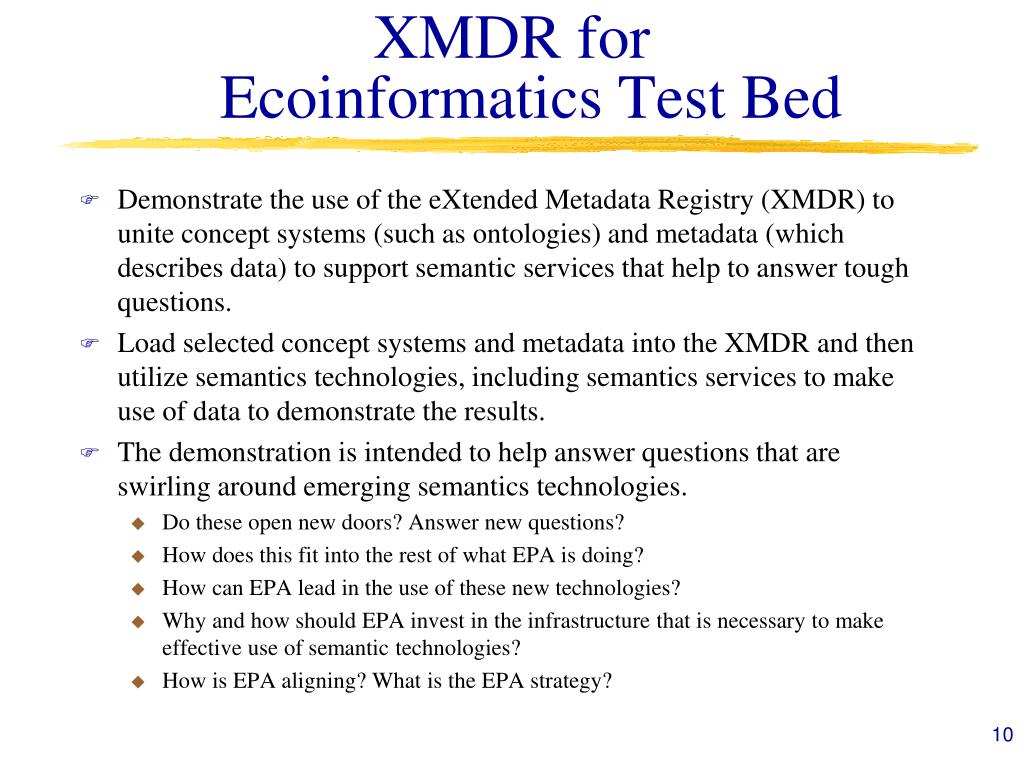 XMDR for
Ecoinformatics Test Bed

Demonstrate the use of the eXtended Metadata Registry (XMDR) to unite concept systems (such as ontologies) and metadata (which describes data) to support semantic services that help to answer tough questions.

Load selected concept systems and metadata into the XMDR and then utilize semantics technologies, including semantics services to make use of data to demonstrate the results.

The demonstration is intended to help answer questions that are swirling around emerging semantics technologies.

Do these open new doors? Answer new questions?

How does this fit into the rest of what EPA is doing?

How can EPA lead in the use of these new technologies?

Why and how should EPA invest in the infrastructure that is necessary to make effective use of semantic technologies?

How is EPA aligning? What is the EPA strategy?

10